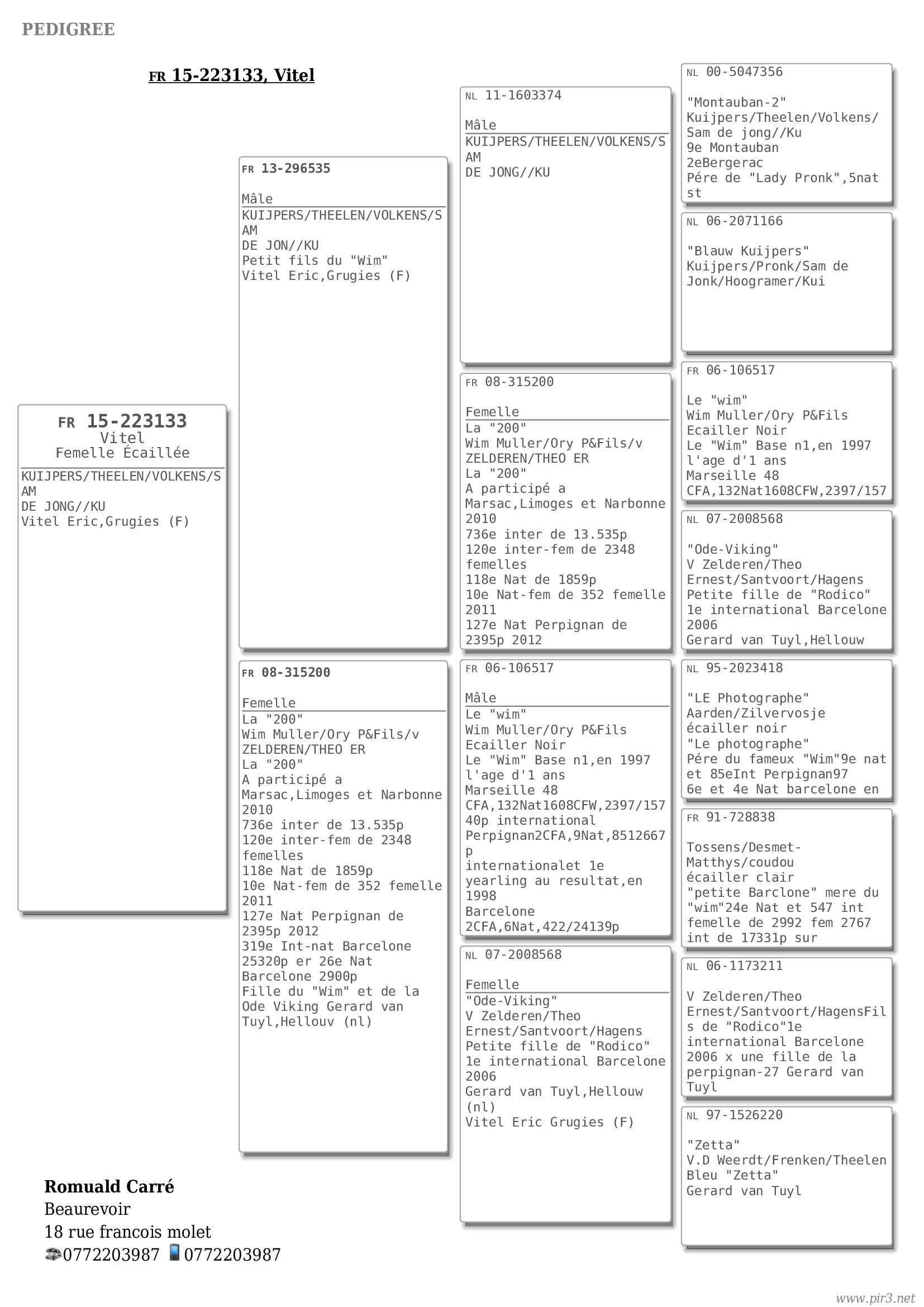 PEDIGREE

FR 15-223133, Vitel

FR 15-223133
Vitel
Femelle Écaillée
KUIJPERS/THEELEN/VOLKENS/SAM
DE JONG//KU
Vitel Eric,Grugies (F)

FR 13-296535

Mâle
KUIJPERS/THEELEN/VOLKENS/SAM
DE JON//KU
Petit fils du "Wim"
Vitel Eric,Grugies (F)

FR 08-315200

Femelle
La "200"
Wim Muller/Ory P&Fils/v ZELDEREN/THEO ER
La "200"
A participé a Marsac,Limoges et Narbonne 2010
736e inter de 13.535p
120e inter-fem de 2348 femelles
118e Nat de 1859p
10e Nat-fem de 352 femelle 2011
127e Nat Perpignan de 2395p 2012
319e Int-nat Barcelone 25320p er 26e Nat Barcelone 2900p
Fille du "Wim" et de la Ode Viking Gerard van Tuyl,Hellouv (nl)

NL 11-1603374

Mâle
KUIJPERS/THEELEN/VOLKENS/SAM
DE JONG//KU

FR 08-315200

Femelle
La "200"
Wim Muller/Ory P&Fils/v ZELDEREN/THEO ER
La "200"
A participé a Marsac,Limoges et Narbonne 2010
736e inter de 13.535p
120e inter-fem de 2348 femelles
118e Nat de 1859p
10e Nat-fem de 352 femelle 2011
127e Nat Perpignan de 2395p 2012

FR 06-106517

Mâle
Le "wim"
Wim Muller/Ory P&Fils
Ecailler Noir
Le "Wim" Base n1,en 1997 l'age d'1 ans
Marseille 48 CFA,132Nat1608CFW,2397/15740p international Perpignan2CFA,9Nat,8512667p internationalet 1e yearling au resultat,en 1998
Barcelone 2CFA,6Nat,422/24139p

NL 07-2008568

Femelle
"Ode-Viking"
V Zelderen/Theo Ernest/Santvoort/Hagens
Petite fille de "Rodico" 1e international Barcelone 2006
Gerard van Tuyl,Hellouw (nl)
Vitel Eric Grugies (F)

NL 00-5047356

"Montauban-2"
Kuijpers/Theelen/Volkens/Sam de jong//Ku
9e Montauban
2eBergerac
Pére de "Lady Pronk",5nat st

NL 06-2071166

"Blauw Kuijpers"
Kuijpers/Pronk/Sam de Jonk/Hoogramer/Kui

FR 06-106517

Le "wim"
Wim Muller/Ory P&Fils
Ecailler Noir
Le "Wim" Base n1,en 1997 l'age d'1 ans
Marseille 48 CFA,132Nat1608CFW,2397/157

NL 07-2008568

"Ode-Viking"
V Zelderen/Theo Ernest/Santvoort/Hagens
Petite fille de "Rodico" 1e international Barcelone 2006
Gerard van Tuyl,Hellouw

NL 95-2023418

"LE Photographe"
Aarden/Zilvervosje
écailler noir
"Le photographe"
Pére du fameux "Wim"9e nat et 85eInt Perpignan97
6e et 4e Nat barcelone en

FR 91-728838

Tossens/Desmet-Matthys/coudou
écailler clair
"petite Barclone" mere du "wim"24e Nat et 547 int femelle de 2992 fem 2767 int de 17331p sur

NL 06-1173211

V Zelderen/Theo Ernest/Santvoort/HagensFils de "Rodico"1e international Barcelone 2006 x une fille de la perpignan-27 Gerard van Tuyl

NL 97-1526220

"Zetta"
V.D Weerdt/Frenken/Theelen
Bleu "Zetta"
Gerard van Tuyl

Romuald Carré
Beaurevoir
18 rue francois molet
0772203987 0772203987

www.pir3.net